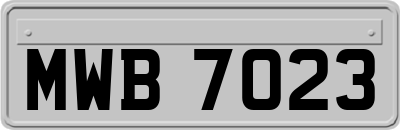 MWB 7023